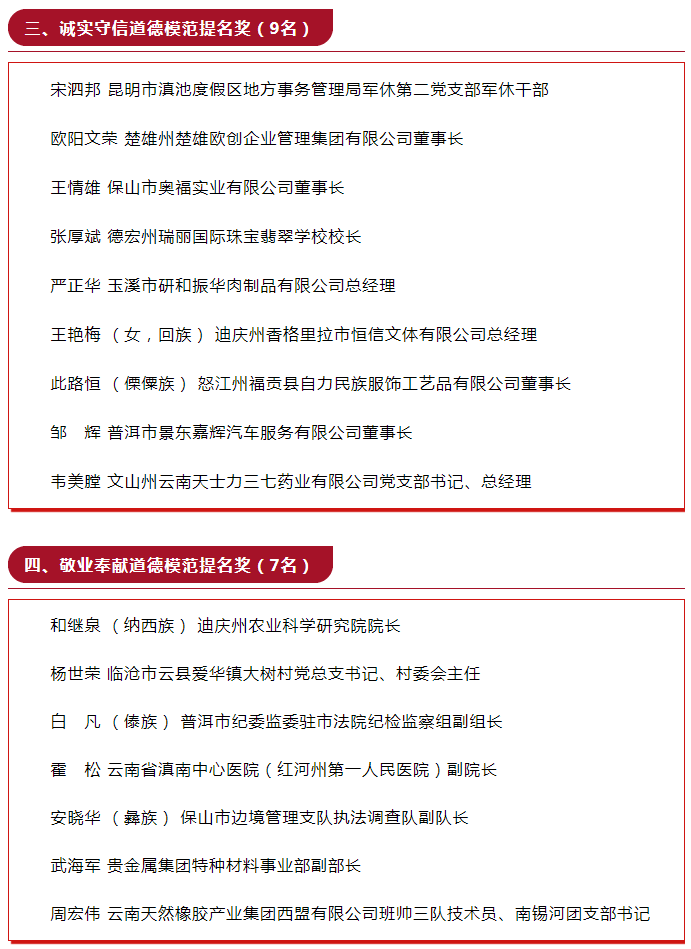 三、诚实守信道德模范提名奖（9名）

宋泗邦 昆明市滇池度假区地方事务管理局军休第二党支部军休干部

欧阳文荣 楚雄州楚雄欧创企业管理集团有限公司董事长

王情雄 保山市奥福实业有限公司董事长

张厚斌 德宏州瑞丽国际珠宝翡翠学校校长

严正华 玉溪市研和振华肉制品有限公司总经理

王艳梅 （女，回族） 迪庆州香格里拉市恒信文体有限公司总经理

此路恒 （傈僳族） 怒江州福贡县自力民族服饰工艺品有限公司董事长

邹　辉 普洱市景东嘉辉汽车服务有限公司董事长

韦美膛 文山州云南天士力三七药业有限公司党支部书记、总经理

四、敬业奉献道德模范提名奖（7名）

和继泉 （纳西族） 迪庆州农业科学研究院院长

杨世荣 临沧市云县爱华镇大树村党总支书记、村委会主任

白　凡 （傣族） 普洱市纪委监委驻市法院纪检监察组副组长

霍　松 云南省滇南中心医院（红河州第一人民医院）副院长

安晓华 （彝族） 保山市边境管理支队执法调查队副队长

武海军 贵金属集团特种材料事业部副部长

周宏伟 云南天然橡胶产业集团西盟有限公司班帅三队技术员、南锡河团支部书记